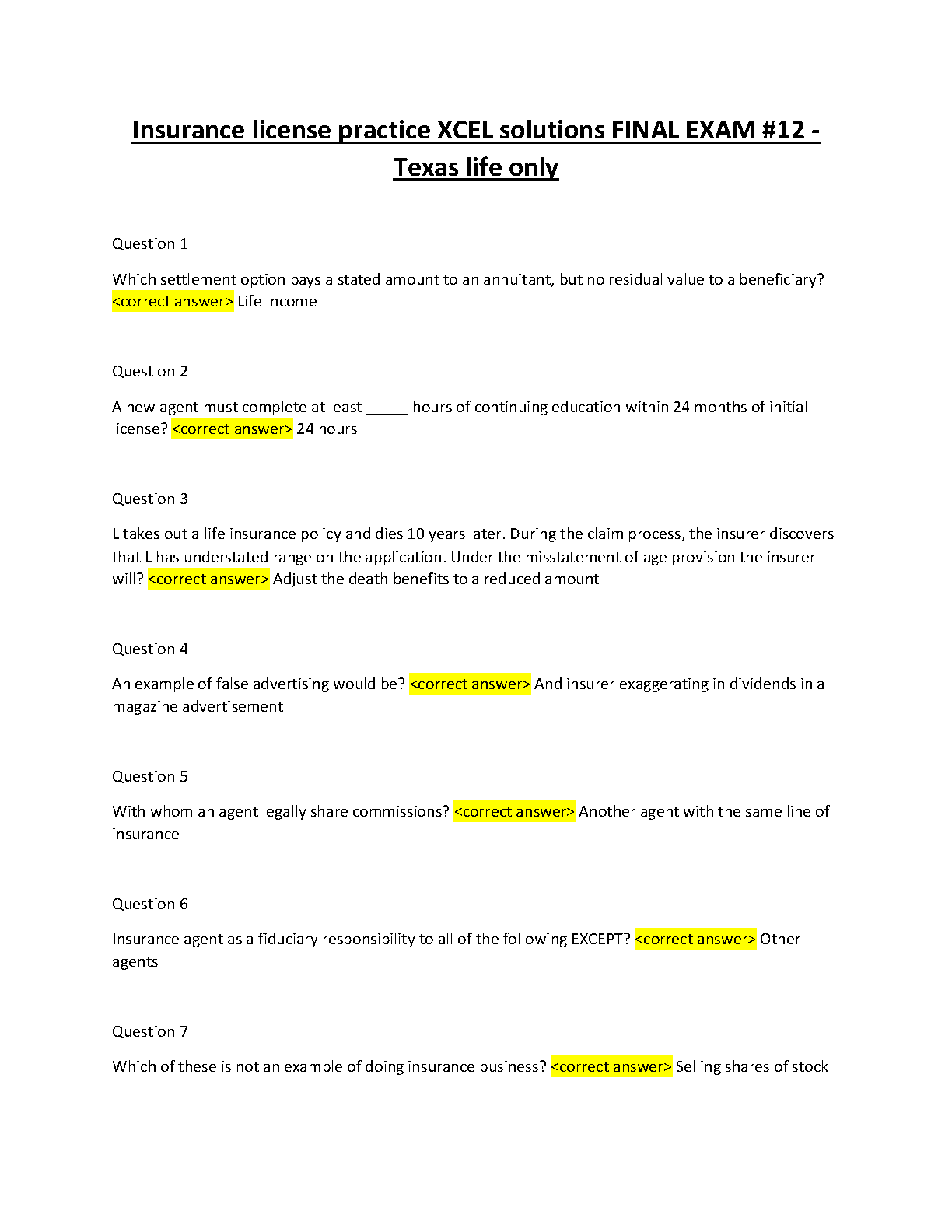 Insurance license practice XCEL solutions FINAL EXAM #12 - Texas life only

Question 1

Which settlement option pays a stated amount to an annuitant, but no residual value to a beneficiary? <correct answer> Life income

Question 2

A new agent must complete at least _____ hours of continuing education within 24 months of initial license? <correct answer> 24 hours

Question 3

L takes out a life insurance policy and dies 10 years later. During the claim process, the insurer discovers that L has understated range on the application. Under the misstatement of age provision the insurer will? <correct answer> Adjust the death benefits to a reduced amount

Question 4

An example of false advertising would be? <correct answer> And insurer exaggerating in dividends in a magazine advertisement

Question 5

With whom an agent legally share commissions? <correct answer> Another agent with the same line of insurance

Question 6

Insurance agent as a fiduciary responsibility to all of the following EXCEPT? <correct answer> Other agents

Question 7

Which of these is not an example of doing insurance business? <correct answer> Selling shares of stock